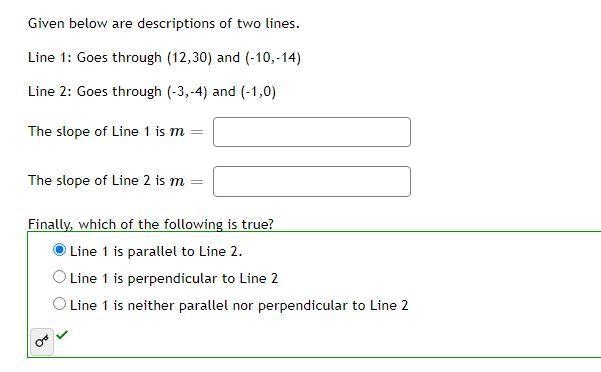 Given below are descriptions of two lines.

Line 1: Goes through (12,30) and (-10,-14)

Line 2: Goes through (-3,-4) and (-1,0)

The slope of Line 1 is $m =$

The slope of Line 2 is $m =$

Finally, which of the following is true?

Line 1 is parallel to Line 2.

Line 1 is perpendicular to Line 2

Line 1 is neither parallel nor perpendicular to Line 2